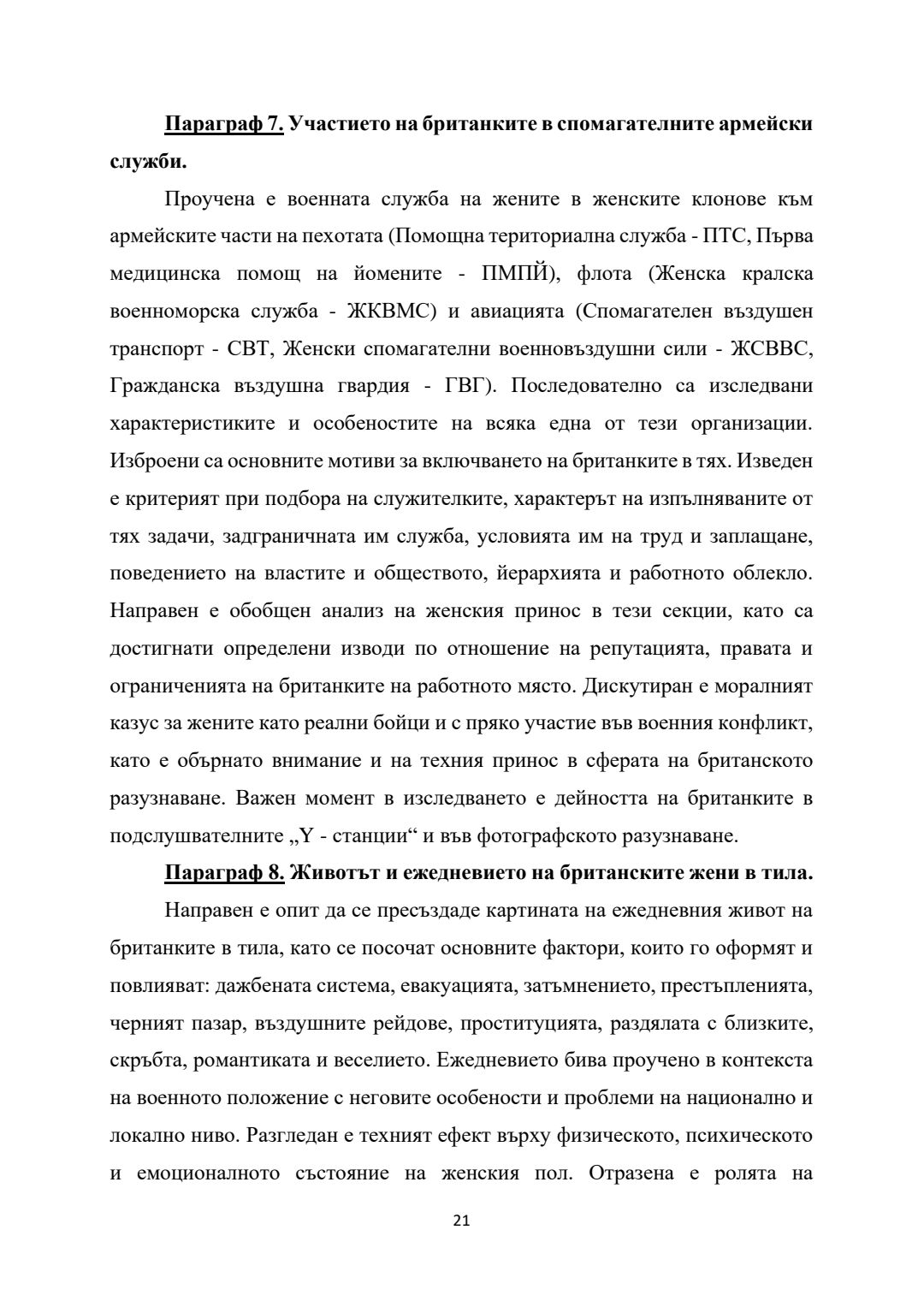 Параграф 7. Участието на британките в спомагателните армейски служби.

Проучена е военната служба на жените в женските клонове към армейските части на пехотата (Помощна териториална служба - ПТС, Първа медицинска помощ на йомените - ПМПЙ), флота (Женска кралска военноморска служба - ЖКВМС) и авиацията (Спомагателен въздушен транспорт - СВТ, Женски спомагателни военновъздушни сили - ЖСВВС, Гражданска въздушна гвардия - ГВГ). Последователно са изследвани характеристиките и особеностите на всяка една от тези организации. Изброени са основните мотиви за включването на британките в тях. Изведен е критерият при подбора на служителките, характерът на изпълняваните от тях задачи, задграничната им служба, условията им на труд и заплащане, поведението на властите и обществото, йерархията и работното облекло. Направен е обобщен анализ на женския принос в тези секции, като са достигнати определени изводи по отношение на репутацията, правата и ограниченията на британките на работното място. Дискутиран е моралният казус за жените като реални бойци и с пряко участие във военния конфликт, като е обърнато внимание и на техния принос в сферата на британското разузнаване. Важен момент в изследването е дейността на британките в подслушвателните „Y - станции“ и във фотографското разузнаване.

Параграф 8. Животът и ежедневието на британските жени в тила.

Направен е опит да се пресъздаде картината на ежедневния живот на британките в тила, като се посочат основните фактори, които го оформят и повлияват: дажбената система, евакуацията, затъмнението, престъпленията, черният пазар, въздушните рейдове, проституцията, раздялата с близките, скръбта, романтиката и веселието. Ежедневието бива проучено в контекста на военното положение с неговите особености и проблеми на национално и локално ниво. Разгледан е техният ефект върху физическото, психическото и емоционалното състояние на женския пол. Отразена е ролята на

21